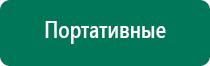 Портативные